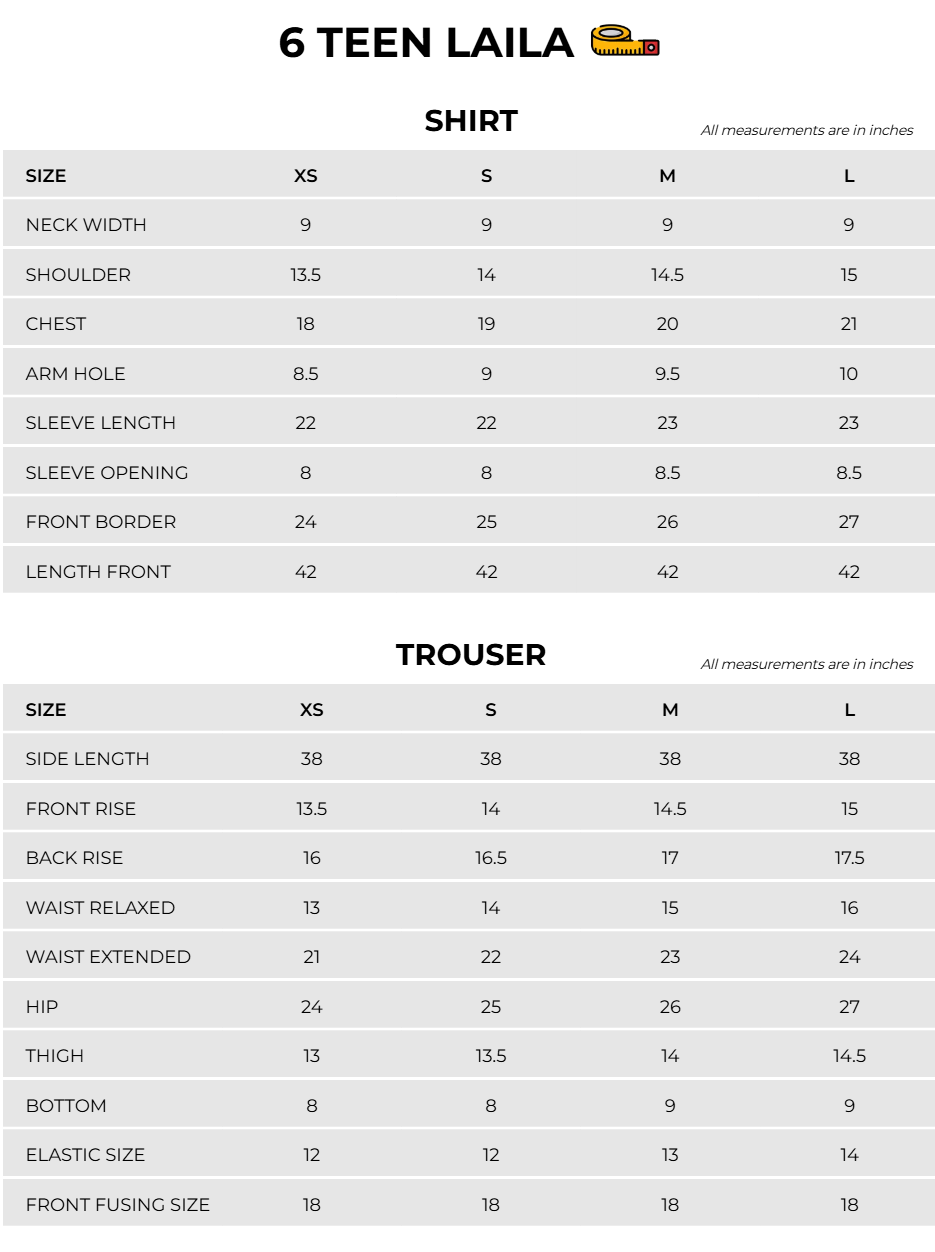 6 TEEN LAILA

SHIRT
All measurements are in inches

| SIZE | XS | S | M | L |
|---|---|---|---|---|
| NECK WIDTH | 9 | 9 | 9 | 9 |
| SHOULDER | 13.5 | 14 | 14.5 | 15 |
| CHEST | 18 | 19 | 20 | 21 |
| ARM HOLE | 8.5 | 9 | 9.5 | 10 |
| SLEEVE LENGTH | 22 | 22 | 23 | 23 |
| SLEEVE OPENING | 8 | 8 | 8.5 | 8.5 |
| FRONT BORDER | 24 | 25 | 26 | 27 |
| LENGTH FRONT | 42 | 42 | 42 | 42 |

TROUSER
All measurements are in inches

| SIZE | XS | S | M | L |
|---|---|---|---|---|
| SIDE LENGTH | 38 | 38 | 38 | 38 |
| FRONT RISE | 13.5 | 14 | 14.5 | 15 |
| BACK RISE | 16 | 16.5 | 17 | 17.5 |
| WAIST RELAXED | 13 | 14 | 15 | 16 |
| WAIST EXTENDED | 21 | 22 | 23 | 24 |
| HIP | 24 | 25 | 26 | 27 |
| THIGH | 13 | 13.5 | 14 | 14.5 |
| BOTTOM | 8 | 8 | 9 | 9 |
| ELASTIC SIZE | 12 | 12 | 13 | 14 |
| FRONT FUSING SIZE | 18 | 18 | 18 | 18 |